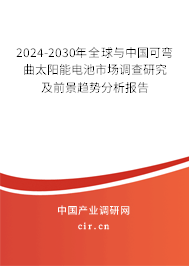 2024-2030年全球与中国可弯曲太阳能电池市场调查研究及前景趋势分析报告

中国产业调研网
cir.cn